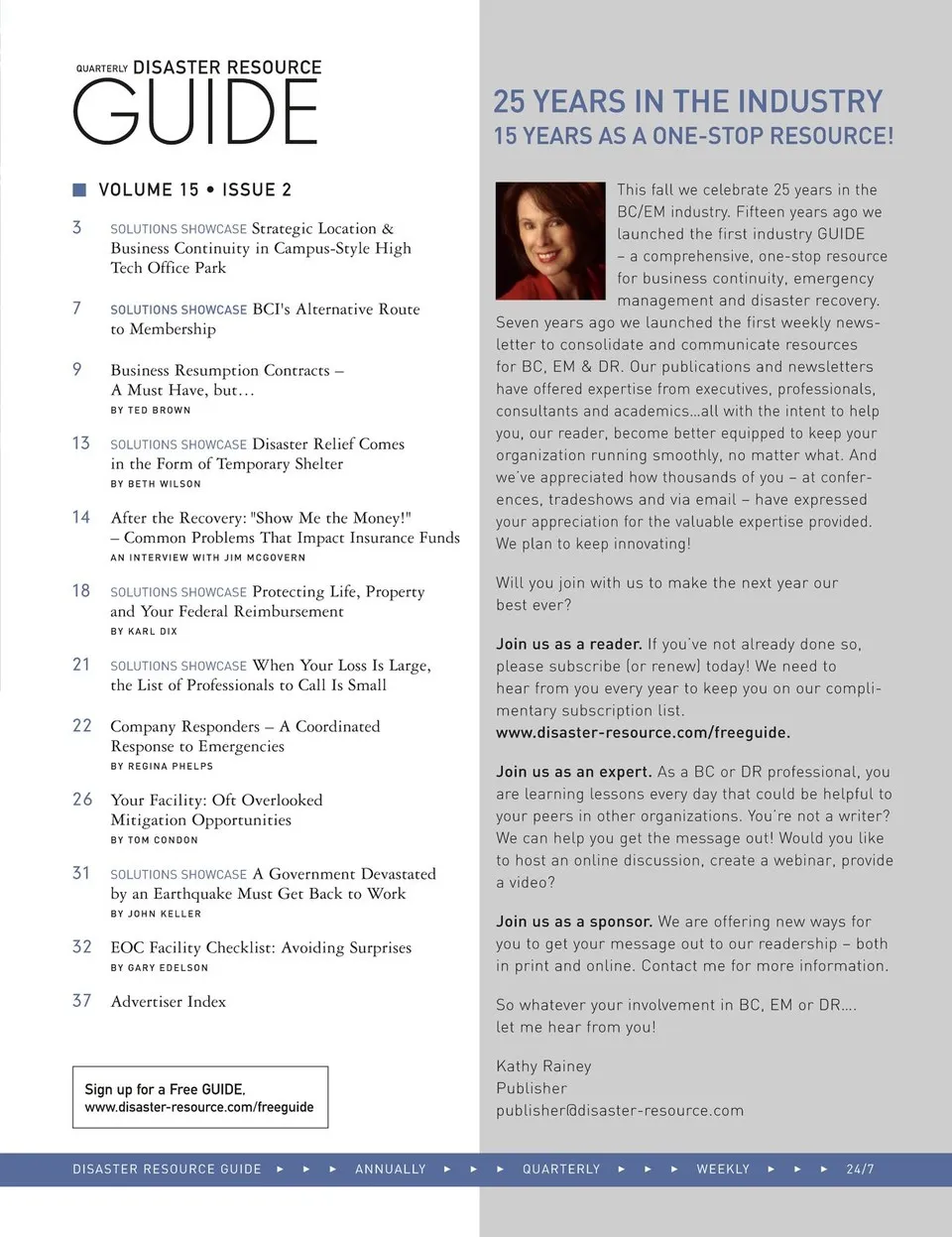 QUARTERLY DISASTER RESOURCE
GUIDE

VOLUME 15 • ISSUE 2

3 SOLUTIONS SHOWCASE Strategic Location & Business Continuity in Campus-Style High Tech Office Park

7 SOLUTIONS SHOWCASE BCI's Alternative Route to Membership

9 Business Resumption Contracts – A Must Have, but…
BY TED BROWN

13 SOLUTIONS SHOWCASE Disaster Relief Comes in the Form of Temporary Shelter
BY BETH WILSON

14 After the Recovery: "Show Me the Money!" – Common Problems That Impact Insurance Funds
AN INTERVIEW WITH JIM MCGOVERN

18 SOLUTIONS SHOWCASE Protecting Life, Property and Your Federal Reimbursement
BY KARL DIX

21 SOLUTIONS SHOWCASE When Your Loss Is Large, the List of Professionals to Call Is Small

22 Company Responders – A Coordinated Response to Emergencies
BY REGINA PHELPS

26 Your Facility: Oft Overlooked Mitigation Opportunities
BY TOM CONDON

31 SOLUTIONS SHOWCASE A Government Devastated by an Earthquake Must Get Back to Work
BY JOHN KELLER

32 EOC Facility Checklist: Avoiding Surprises
BY GARY EDELSON

37 Advertiser Index

Sign up for a Free GUIDE.
www.disaster-resource.com/freeguide

25 YEARS IN THE INDUSTRY
15 YEARS AS A ONE-STOP RESOURCE!

This fall we celebrate 25 years in the BC/EM industry. Fifteen years ago we launched the first industry GUIDE – a comprehensive, one-stop resource for business continuity, emergency management and disaster recovery. Seven years ago we launched the first weekly newsletter to consolidate and communicate resources for BC, EM & DR. Our publications and newsletters have offered expertise from executives, professionals, consultants and academics…all with the intent to help you, our reader, become better equipped to keep your organization running smoothly, no matter what. And we've appreciated how thousands of you – at conferences, tradeshows and via email – have expressed your appreciation for the valuable expertise provided. We plan to keep innovating!

Will you join with us to make the next year our best ever?

Join us as a reader. If you've not already done so, please subscribe (or renew) today! We need to hear from you every year to keep you on our complimentary subscription list. www.disaster-resource.com/freeguide.

Join us as an expert. As a BC or DR professional, you are learning lessons every day that could be helpful to your peers in other organizations. You're not a writer? We can help you get the message out! Would you like to host an online discussion, create a webinar, provide a video?

Join us as a sponsor. We are offering new ways for you to get your message out to our readership – both in print and online. Contact me for more information.

So whatever your involvement in BC, EM or DR…. let me hear from you!

Kathy Rainey
Publisher
publisher@disaster-resource.com

DISASTER RESOURCE GUIDE ▸ ▸ ▸ ANNUALLY ▸ ▸ ▸ QUARTERLY ▸ ▸ ▸ WEEKLY ▸ ▸ ▸ 24/7